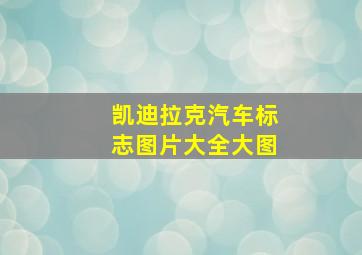 凯迪拉克汽车标志图片大全大图